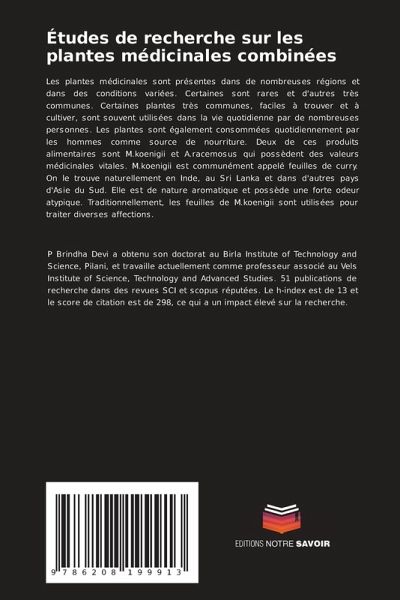 Études de recherche sur les plantes médicinales combinées

Les plantes médicinales sont présentes dans de nombreuses régions et dans des conditions variées. Certaines sont rares et d'autres très communes. Certaines plantes très communes, faciles à trouver et à cultiver, sont souvent utilisées dans la vie quotidienne par de nombreuses personnes. Les plantes sont également consommées quotidiennement par les hommes comme source de nourriture. Deux de ces produits alimentaires sont M.koenigii et A.racemosus qui possèdent des valeurs médicinales vitales. M.koenigii est communément appelé feuilles de curry. On le trouve naturellement en Inde, au Sri Lanka et dans d'autres pays d'Asie du Sud. Elle est de nature aromatique et possède une forte odeur atypique. Traditionnellement, les feuilles de M.koenigii sont utilisées pour traiter diverses affections.

P Brindha Devi a obtenu son doctorat au Birla Institute of Technology and Science, Pilani, et travaille actuellement comme professeur associé au Vels Institute of Science, Technology and Advanced Studies. 51 publications de recherche dans des revues SCI et scopus réputées. Le h-index est de 13 et le score de citation est de 298, ce qui a un impact élevé sur la recherche.

9 786208 199913

EDITIONS NOTRE SAVOIR